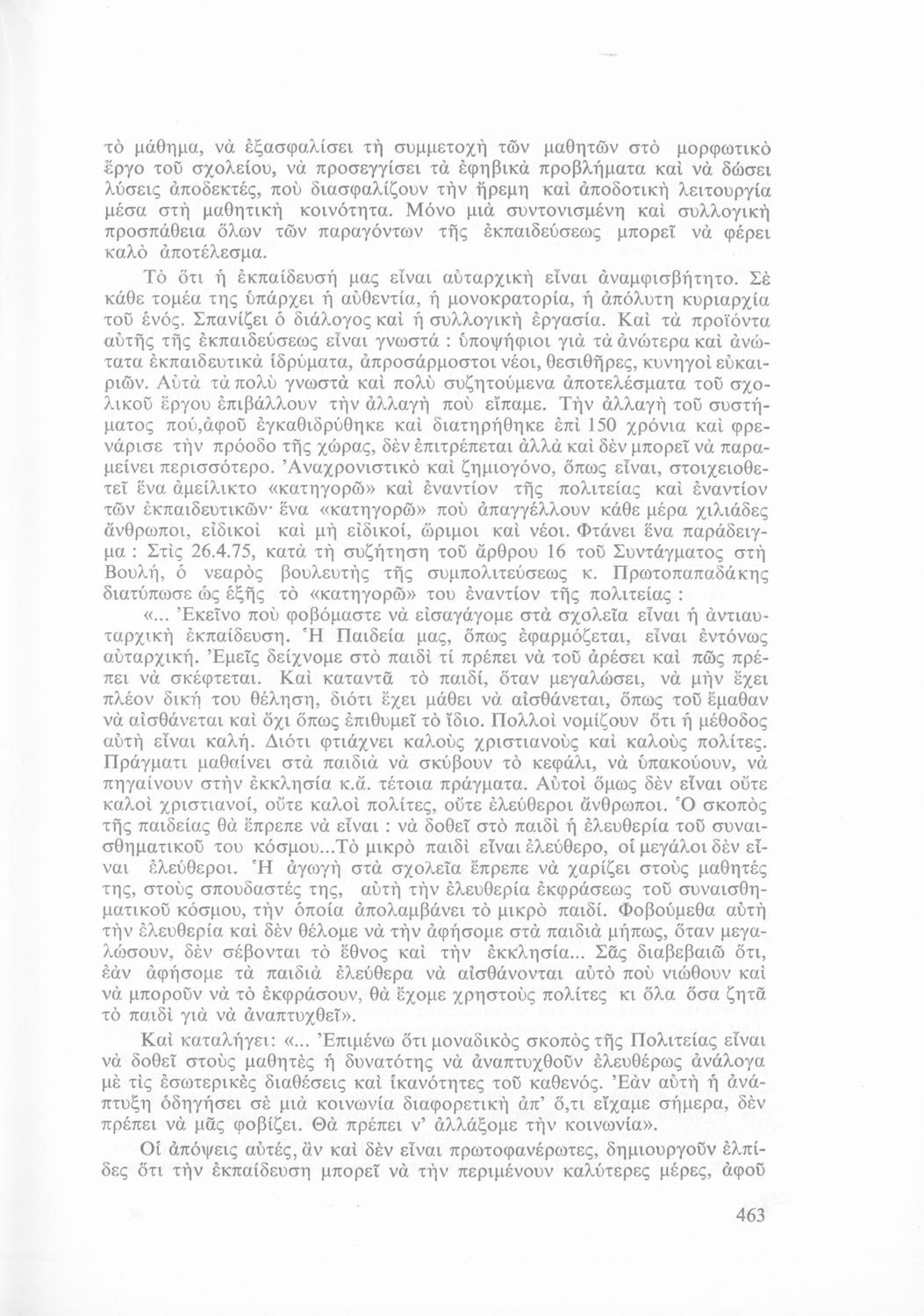 τὸ μάθημα, νὰ ἐξασφαλίσει τὴ συμμετοχὴ τῶν μαθητῶν στὸ μορφωτικὸ ἔργο τοῦ σχολείου, νὰ προσεγγίσει τὰ ἐφηβικὰ προβλήματα καὶ νὰ δώσει λύσεις ἀποδεκτές, ποὺ διασφαλίζουν τὴν ἤρεμη καὶ ἀποδοτικὴ λειτουργία μέσα στὴ μαθητικὴ κοινότητα. Μόνο μιὰ συντονισμένη καὶ συλλογικὴ προσπάθεια ὅλων τῶν παραγόντων τῆς ἐκπαιδεύσεως μπορεῖ νὰ φέρει καλὸ ἀποτέλεσμα.

Τὸ ὅτι ἡ ἐκπαίδευσή μας εἶναι αὐταρχικὴ εἶναι ἀναμφισβήτητο. Σὲ κάθε τομέα της ὑπάρχει ἡ αὐθεντία, ἡ μονοκρατορία, ἡ ἀπόλυτη κυριαρχία τοῦ ἑνός. Σπανίζει ὁ διάλογος καὶ ἡ συλλογικὴ ἐργασία. Καὶ τὰ προϊόντα αὐτῆς τῆς ἐκπαιδεύσεως εἶναι γνωστά : ὑποψήφιοι γιὰ τὰ ἀνώτερα καὶ ἀνώτατα ἐκπαιδευτικὰ ἱδρύματα, ἀπροσάρμοστοι νέοι, θεσιθῆρες, κυνηγοὶ εὐκαιριῶν. Αὐτὰ τὰ πολὺ γνωστὰ καὶ πολὺ συζητούμενα ἀποτελέσματα τοῦ σχολικοῦ ἔργου ἐπιβάλλουν τὴν ἀλλαγὴ ποὺ εἴπαμε. Τὴν ἀλλαγὴ τοῦ συστήματος πού,ἀφοῦ ἐγκαθιδρύθηκε καὶ διατηρήθηκε ἐπὶ 150 χρόνια καὶ φρενάρισε τὴν πρόοδο τῆς χώρας, δὲν ἐπιτρέπεται ἀλλὰ καὶ δὲν μπορεῖ νὰ παραμείνει περισσότερο. Ἀναχρονιστικὸ καὶ ζημιογόνο, ὅπως εἶναι, στοιχειοθετεῖ ἕνα ἀμείλικτο «κατηγορῶ» καὶ ἐναντίον τῆς πολιτείας καὶ ἐναντίον τῶν ἐκπαιδευτικῶν· ἕνα «κατηγορῶ» ποὺ ἀπαγγέλλουν κάθε μέρα χιλιάδες ἄνθρωποι, εἰδικοὶ καὶ μὴ εἰδικοί, ὥριμοι καὶ νέοι. Φτάνει ἕνα παράδειγμα : Στὶς 26.4.75, κατὰ τὴ συζήτηση τοῦ ἄρθρου 16 τοῦ Συντάγματος στὴ Βουλή, ὁ νεαρὸς βουλευτὴς τῆς συμπολιτεύσεως κ. Πρωτοπαπαδάκης διατύπωσε ὡς ἑξῆς τὸ «κατηγορῶ» του ἐναντίον τῆς πολιτείας :

«... Ἐκεῖνο ποὺ φοβόμαστε νὰ εἰσαγάγομε στὰ σχολεῖα εἶναι ἡ ἀντιαυταρχικὴ ἐκπαίδευση. Ἡ Παιδεία μας, ὅπως ἐφαρμόζεται, εἶναι ἐντόνως αὐταρχική. Ἐμεῖς δείχνομε στὸ παιδὶ τί πρέπει νὰ τοῦ ἀρέσει καὶ πῶς πρέπει νὰ σκέφτεται. Καὶ καταντᾶ τὸ παιδί, ὅταν μεγαλώσει, νὰ μὴν ἔχει πλέον δική του θέληση, διότι ἔχει μάθει νὰ αἰσθάνεται, ὅπως τοῦ ἔμαθαν νὰ αἰσθάνεται καὶ ὄχι ὅπως ἐπιθυμεῖ τὸ ἴδιο. Πολλοὶ νομίζουν ὅτι ἡ μέθοδος αὐτὴ εἶναι καλή. Διότι φτιάχνει καλοὺς χριστιανοὺς καὶ καλοὺς πολίτες. Πράγματι μαθαίνει στὰ παιδιὰ νὰ σκύβουν τὸ κεφάλι, νὰ ὑπακούουν, νὰ πηγαίνουν στὴν ἐκκλησία κ.ἄ. τέτοια πράγματα. Αὐτοὶ ὅμως δὲν εἶναι οὔτε καλοὶ χριστιανοί, οὔτε καλοὶ πολίτες, οὔτε ἐλεύθεροι ἄνθρωποι. Ὁ σκοπὸς τῆς παιδείας θὰ ἔπρεπε νὰ εἶναι : νὰ δοθεῖ στὸ παιδὶ ἡ ἐλευθερία τοῦ συναισθηματικοῦ του κόσμου...Τὸ μικρὸ παιδὶ εἶναι ἐλεύθερο, οἱ μεγάλοι δὲν εἶναι ἐλεύθεροι. Ἡ ἀγωγὴ στὰ σχολεῖα ἔπρεπε νὰ χαρίζει στοὺς μαθητές της, στοὺς σπουδαστές της, αὐτὴ τὴν ἐλευθερία ἐκφράσεως τοῦ συναισθηματικοῦ κόσμου, τὴν ὁποία ἀπολαμβάνει τὸ μικρὸ παιδί. Φοβούμεθα αὐτὴ τὴν ἐλευθερία καὶ δὲν θέλομε νὰ τὴν ἀφήσομε στὰ παιδιὰ μήπως, ὅταν μεγαλώσουν, δὲν σέβονται τὸ ἔθνος καὶ τὴν ἐκκλησία... Σᾶς διαβεβαιῶ ὅτι, ἐὰν ἀφήσομε τὰ παιδιὰ ἐλεύθερα νὰ αἰσθάνονται αὐτὸ ποὺ νιώθουν καὶ νὰ μποροῦν νὰ τὸ ἐκφράσουν, θὰ ἔχομε χρηστοὺς πολίτες κι ὅλα ὅσα ζητᾶ τὸ παιδὶ γιὰ νὰ ἀναπτυχθεῖ».

Καὶ καταλήγει: «... Ἐπιμένω ὅτι μοναδικὸς σκοπὸς τῆς Πολιτείας εἶναι νὰ δοθεῖ στοὺς μαθητὲς ἡ δυνατότης νὰ ἀναπτυχθοῦν ἐλευθέρως ἀνάλογα μὲ τὶς ἐσωτερικὲς διαθέσεις καὶ ἱκανότητες τοῦ καθενός. Ἐὰν αὐτὴ ἡ ἀνάπτυξη ὁδηγήσει σὲ μιὰ κοινωνία διαφορετικὴ ἀπ' ὅ,τι εἴχαμε σήμερα, δὲν πρέπει νὰ μᾶς φοβίζει. Θὰ πρέπει ν' ἀλλάξομε τὴν κοινωνία».

Οἱ ἀπόψεις αὐτές, ἂν καὶ δὲν εἶναι πρωτοφανέρωτες, δημιουργοῦν ἐλπίδες ὅτι τὴν ἐκπαίδευση μπορεῖ νὰ τὴν περιμένουν καλύτερες μέρες, ἀφοῦ

463